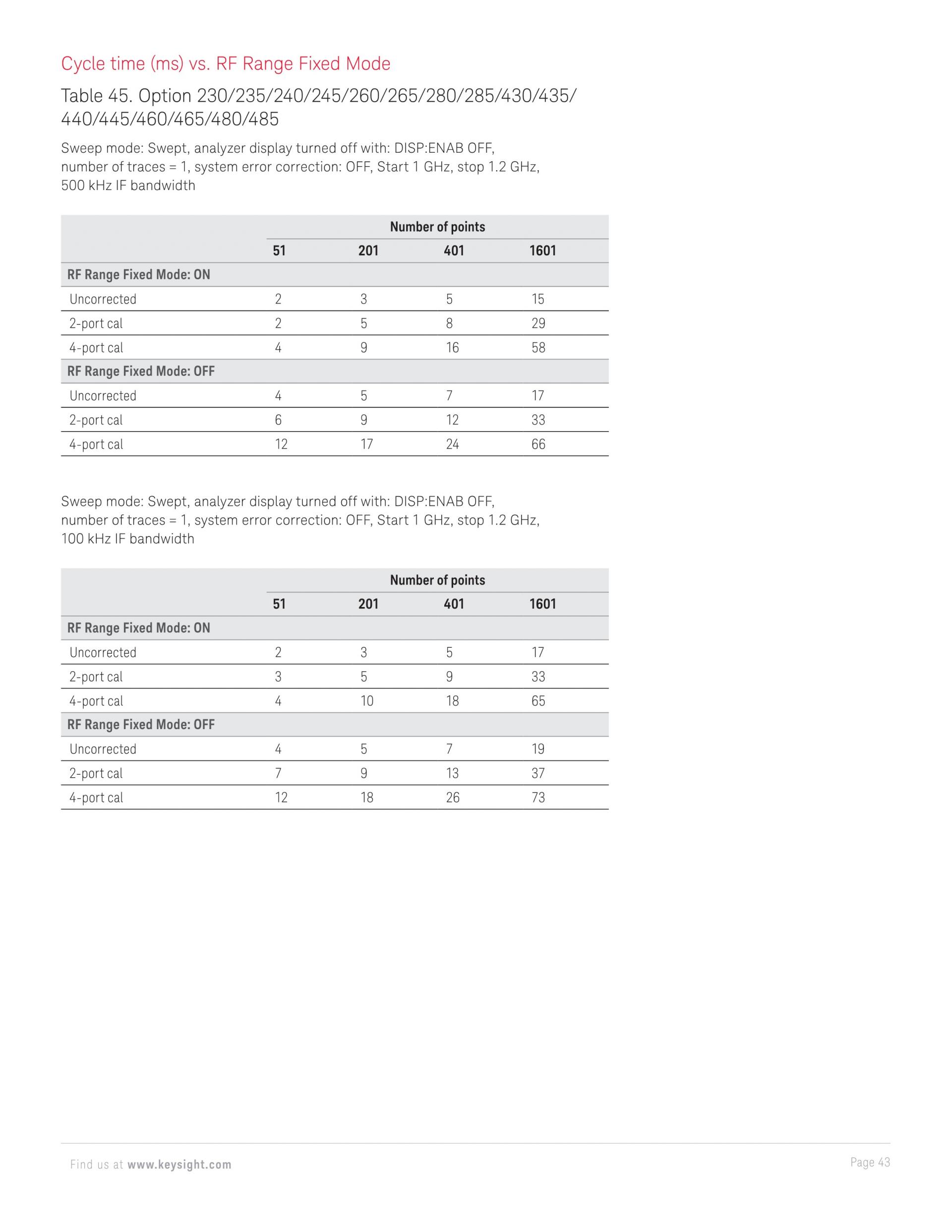 Cycle time (ms) vs. RF Range Fixed Mode

Table 45. Option 230/235/240/245/260/265/280/285/430/435/440/445/460/465/480/485

Sweep mode: Swept, analyzer display turned off with: DISP:ENAB OFF, number of traces = 1, system error correction: OFF, Start 1 GHz, stop 1.2 GHz, 500 kHz IF bandwidth

| | Number of points | | | |
|---|---|---|---|---|
| | 51 | 201 | 401 | 1601 |
| RF Range Fixed Mode: ON | | | | |
| Uncorrected | 2 | 3 | 5 | 15 |
| 2-port cal | 2 | 5 | 8 | 29 |
| 4-port cal | 4 | 9 | 16 | 58 |
| RF Range Fixed Mode: OFF | | | | |
| Uncorrected | 4 | 5 | 7 | 17 |
| 2-port cal | 6 | 9 | 12 | 33 |
| 4-port cal | 12 | 17 | 24 | 66 |

Sweep mode: Swept, analyzer display turned off with: DISP:ENAB OFF, number of traces = 1, system error correction: OFF, Start 1 GHz, stop 1.2 GHz, 100 kHz IF bandwidth

| | Number of points | | | |
|---|---|---|---|---|
| | 51 | 201 | 401 | 1601 |
| RF Range Fixed Mode: ON | | | | |
| Uncorrected | 2 | 3 | 5 | 17 |
| 2-port cal | 3 | 5 | 9 | 33 |
| 4-port cal | 4 | 10 | 18 | 65 |
| RF Range Fixed Mode: OFF | | | | |
| Uncorrected | 4 | 5 | 7 | 19 |
| 2-port cal | 7 | 9 | 13 | 37 |
| 4-port cal | 12 | 18 | 26 | 73 |

Find us at www.keysight.com

Page 43